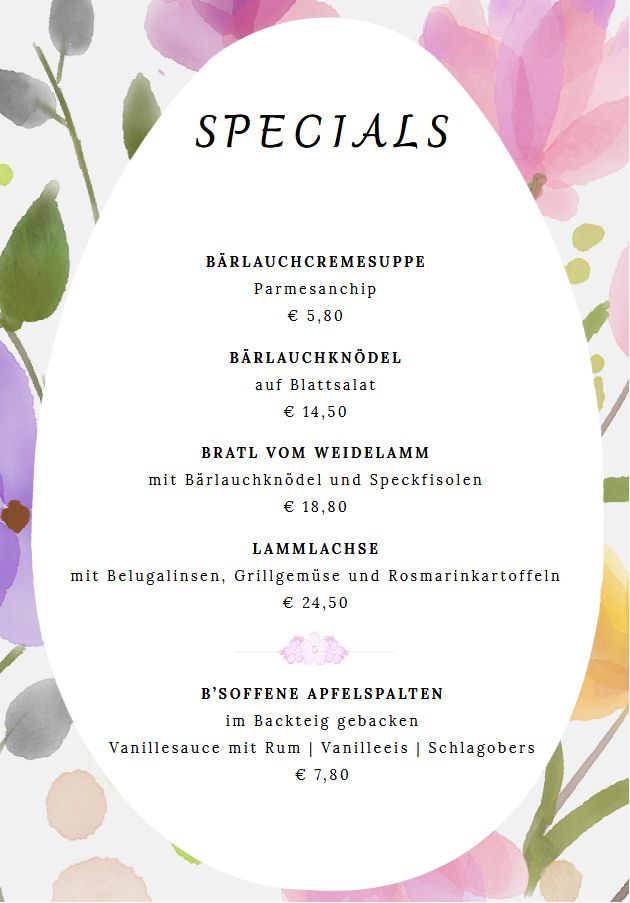 SPECIALS

BÄRLAUCHCREMESUPPE
Parmesanchip
€ 5,80

BÄRLAUCHKNÖDEL
auf Blattsalat
€ 14,50

BRATL VOM WEIDELAMM
mit Bärlauchknödel und Speckfisolen
€ 18,80

LAMMLACHSE
mit Belugalinsen, Grillgemüse und Rosmarinkartoffeln
€ 24,50

B'SOFFENE APFELSPALTEN
im Backteig gebacken
Vanillesauce mit Rum | Vanilleeis | Schlagobers
€ 7,80